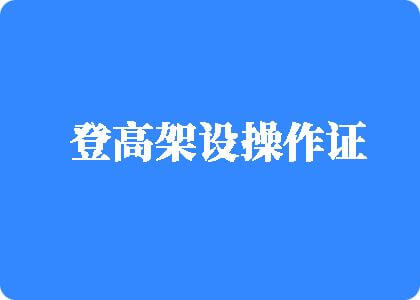 登高架设操作证